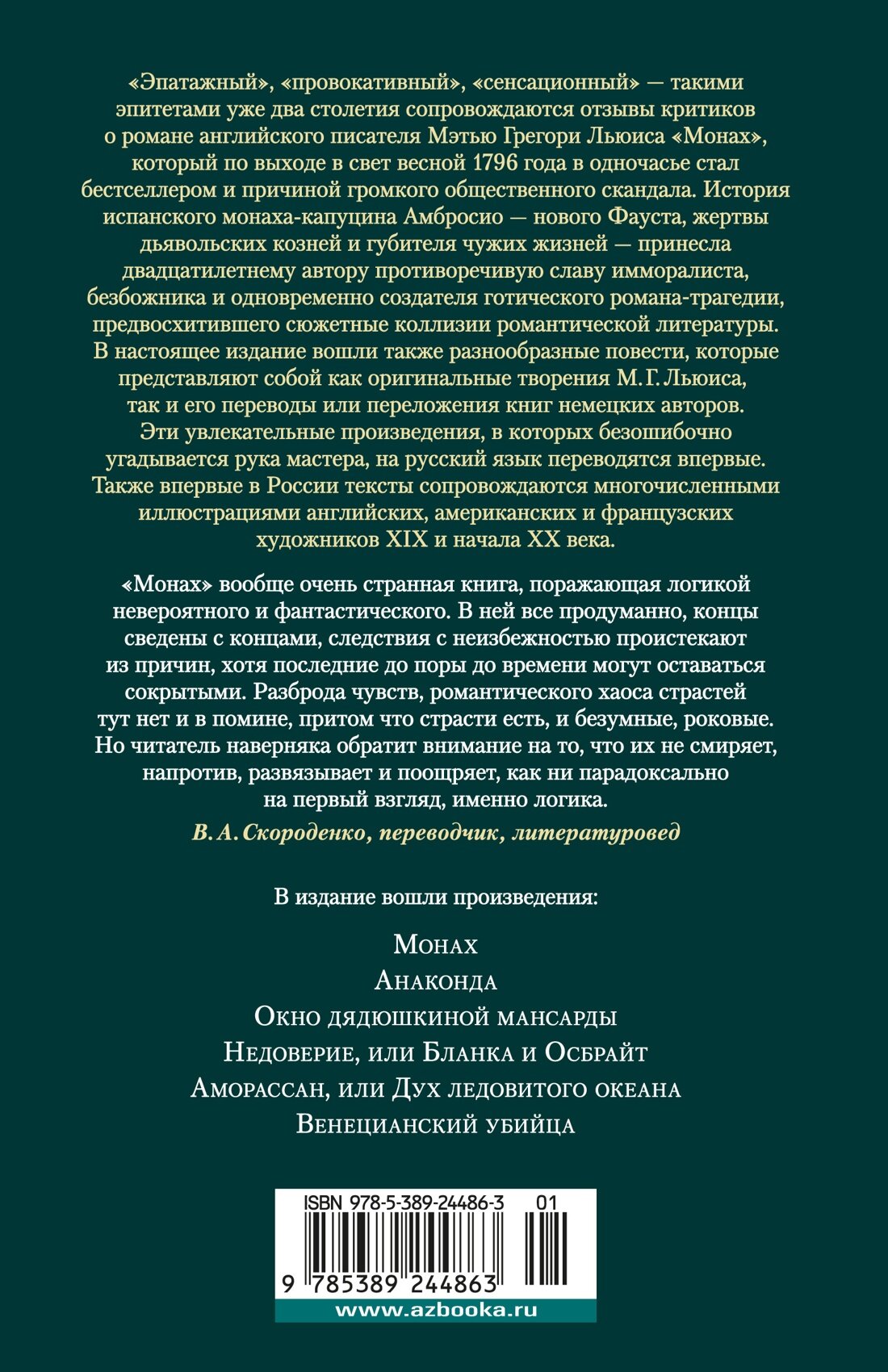 «Эпатажный», «провокативный», «сенсационный» — такими эпитетами уже два столетия сопровождаются отзывы критиков о романе английского писателя Мэтью Грегори Льюиса «Монах», который по выходе в свет весной 1796 года в одночасье стал бестселлером и причиной громкого общественного скандала. История испанского монаха-капуцина Амбросио — нового Фауста, жертвы дьявольских козней и губителя чужих жизней — принесла двадцатилетнему автору противоречивую славу имморалиста, безбожника и одновременно создателя готического романа-трагедии, предвосхитившего сюжетные коллизии романтической литературы. В настоящее издание вошли также разнообразные повести, которые представляют собой как оригинальные творения М. Г. Льюиса, так и его переводы или переложения книг немецких авторов. Эти увлекательные произведения, в которых безошибочно угадывается рука мастера, на русский язык переводятся впервые. Также впервые в России тексты сопровождаются многочисленными иллюстрациями английских, американских и французских художников XIX и начала XX века.

«Монах» вообще очень странная книга, поражающая логикой невероятного и фантастического. В ней все продуманно, концы сведены с концами, следствия с неизбежностью проистекают из причин, хотя последние до поры до времени могут оставаться сокрытыми. Разброда чувств, романтического хаоса страстей тут нет и в помине, притом что страсти есть, и безумные, роковые. Но читатель наверняка обратит внимание на то, что их не смиряет, напротив, развязывает и поощряет, как ни парадоксально на первый взгляд, именно логика.

В. А. Скороденко, переводчик, литературовед

В издание вошли произведения:

Монах
Анаконда
Окно дядюшкиной мансарды
Недоверие, или Бланка и Осбрайт
Аморассан, или Дух ледовитого океана
Венецианский убийца

ISBN 978-5-389-24486-3 01
9 785389 244863
www.azbooka.ru